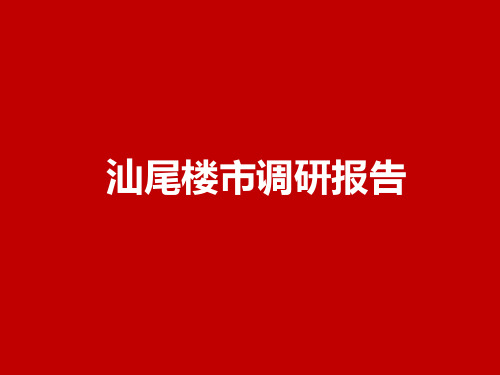 汕尾楼市调研报告